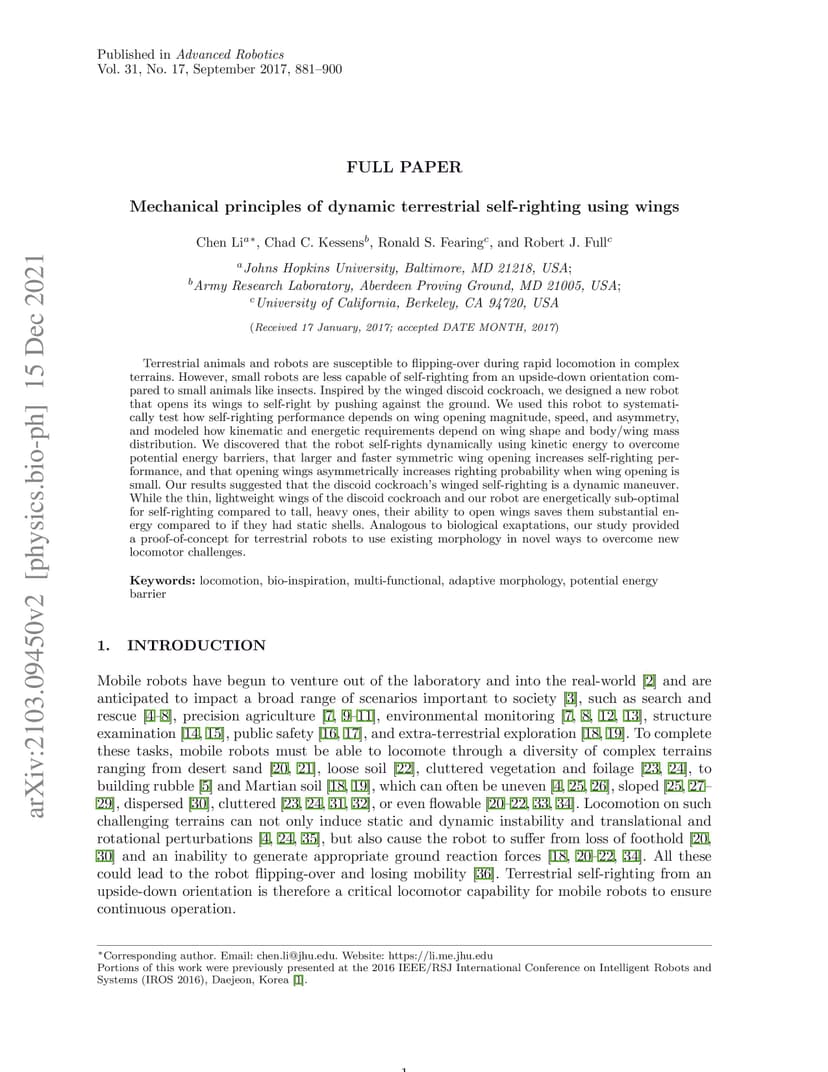 Published in Advanced Robotics
Vol. 31, No. 17, September 2017, 881–900

arXiv:2103.09450v2 [physics.bio-ph] 15 Dec 2021

FULL PAPER

Mechanical principles of dynamic terrestrial self-righting using wings

Chen Li$^{a*}$, Chad C. Kessens$^{b}$, Ronald S. Fearing$^{c}$, and Robert J. Full$^{c}$

$^{a}$Johns Hopkins University, Baltimore, MD 21218, USA;
$^{b}$Army Research Laboratory, Aberdeen Proving Ground, MD 21005, USA;
$^{c}$University of California, Berkeley, CA 94720, USA

(Received 17 January, 2017; accepted DATE MONTH, 2017)

Terrestrial animals and robots are susceptible to flipping-over during rapid locomotion in complex terrains. However, small robots are less capable of self-righting from an upside-down orientation compared to small animals like insects. Inspired by the winged discoid cockroach, we designed a new robot that opens its wings to self-right by pushing against the ground. We used this robot to systematically test how self-righting performance depends on wing opening magnitude, speed, and asymmetry, and modeled how kinematic and energetic requirements depend on wing shape and body/wing mass distribution. We discovered that the robot self-rights dynamically using kinetic energy to overcome potential energy barriers, that larger and faster symmetric wing opening increases self-righting performance, and that opening wings asymmetrically increases righting probability when wing opening is small. Our results suggested that the discoid cockroach's winged self-righting is a dynamic maneuver. While the thin, lightweight wings of the discoid cockroach and our robot are energetically sub-optimal for self-righting compared to tall, heavy ones, their ability to open wings saves them substantial energy compared to if they had static shells. Analogous to biological exaptations, our study provided a proof-of-concept for terrestrial robots to use existing morphology in novel ways to overcome new locomotor challenges.

Keywords: locomotion, bio-inspiration, multi-functional, adaptive morphology, potential energy barrier

1. INTRODUCTION

Mobile robots have begun to venture out of the laboratory and into the real-world [2] and are anticipated to impact a broad range of scenarios important to society [3], such as search and rescue [4–8], precision agriculture [7, 9–11], environmental monitoring [7, 8, 12, 13], structure examination [14, 15], public safety [16, 17], and extra-terrestrial exploration [18, 19]. To complete these tasks, mobile robots must be able to locomote through a diversity of complex terrains ranging from desert sand [20, 21], loose soil [22], cluttered vegetation and foilage [23, 24], to building rubble [5] and Martian soil [18, 19], which can often be uneven [4, 25, 26], sloped [25, 27–29], dispersed [30], cluttered [23, 24, 31, 32], or even flowable [20–22, 33, 34]. Locomotion on such challenging terrains can not only induce static and dynamic instability and translational and rotational perturbations [4, 24, 35], but also cause the robot to suffer from loss of foothold [20, 30] and an inability to generate appropriate ground reaction forces [18, 20–22, 34]. All these could lead to the robot flipping-over and losing mobility [36]. Terrestrial self-righting from an upside-down orientation is therefore a critical locomotor capability for mobile robots to ensure continuous operation.

*Corresponding author. Email: chen.li@jhu.edu. Website: https://li.me.jhu.edu
Portions of this work were previously presented at the 2016 IEEE/RSJ International Conference on Intelligent Robots and Systems (IROS 2016), Daejeon, Korea [1].

1